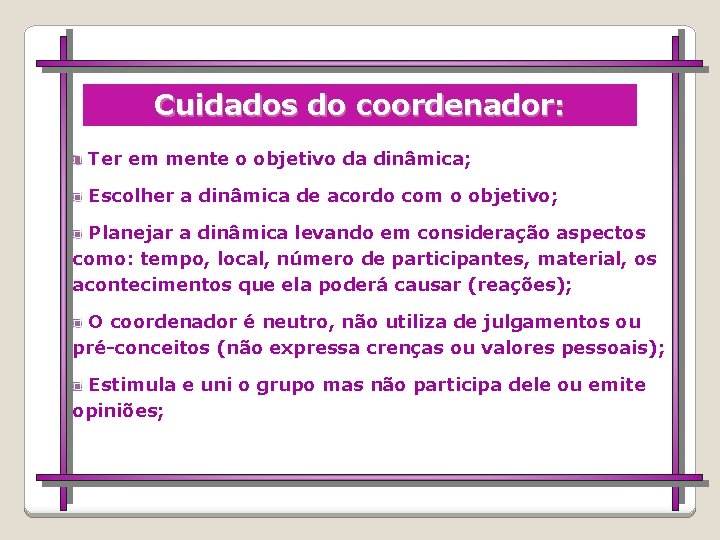 Cuidados do coordenador:

Ter em mente o objetivo da dinâmica;

Escolher a dinâmica de acordo com o objetivo;

Planejar a dinâmica levando em consideração aspectos como: tempo, local, número de participantes, material, os acontecimentos que ela poderá causar (reações);

O coordenador é neutro, não utiliza de julgamentos ou pré-conceitos (não expressa crenças ou valores pessoais);

Estimula e uni o grupo mas não participa dele ou emite opiniões;